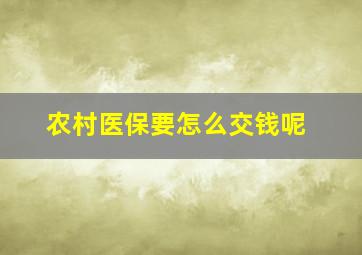 农村医保要怎么交钱呢